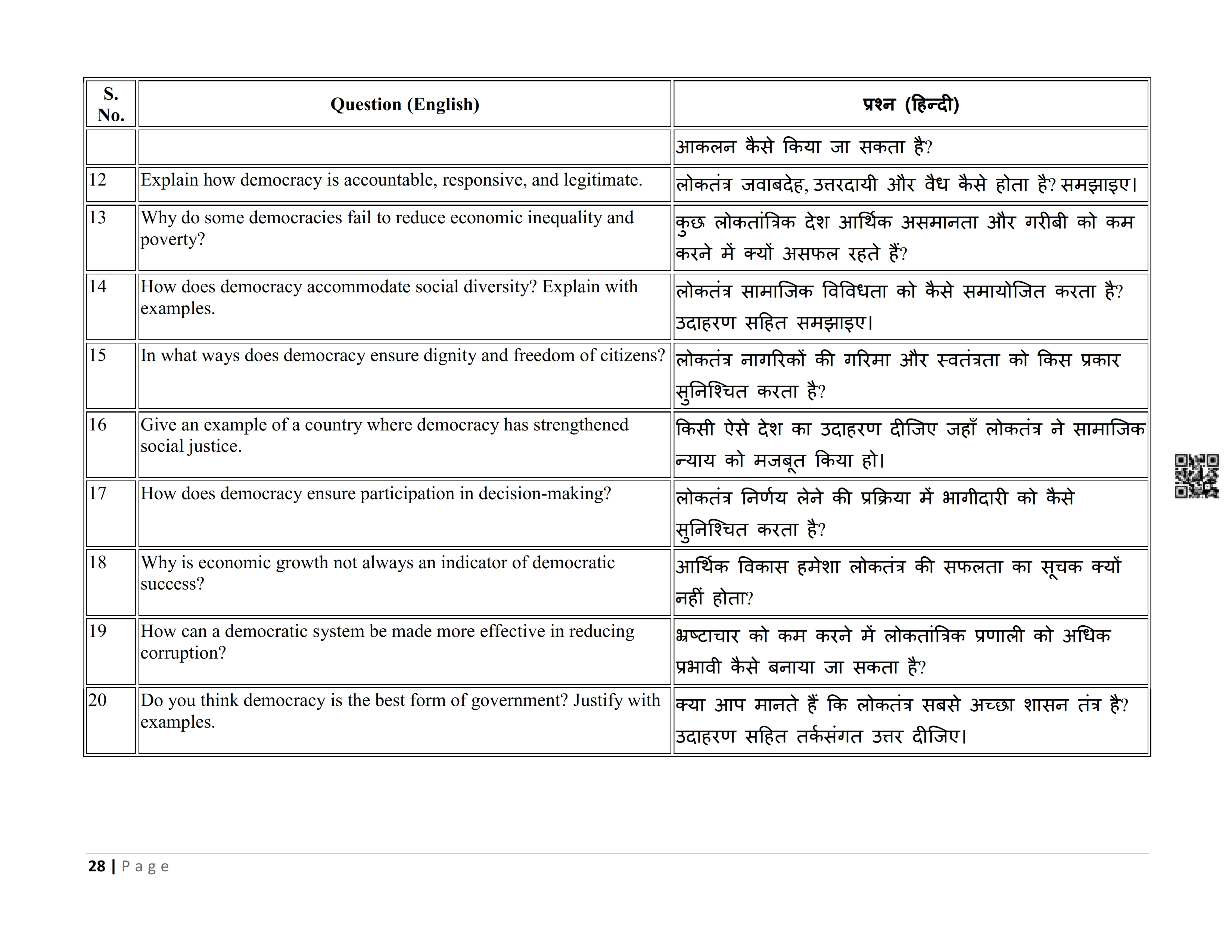 | S. No. | Question (English) | प्रश्न (हिन्दी) |
|---|---|---|
| | | आकलन कैसे किया जा सकता है? |
| 12 | Explain how democracy is accountable, responsive, and legitimate. | लोकतंत्र जवाबदेह, उत्तरदायी और वैध कैसे होता है? समझाइए। |
| 13 | Why do some democracies fail to reduce economic inequality and poverty? | कुछ लोकतांत्रिक देश आर्थिक असमानता और गरीबी को कम करने में क्यों असफल रहते हैं? |
| 14 | How does democracy accommodate social diversity? Explain with examples. | लोकतंत्र सामाजिक विविधता को कैसे समायोजित करता है? उदाहरण सहित समझाइए। |
| 15 | In what ways does democracy ensure dignity and freedom of citizens? | लोकतंत्र नागरिकों की गरिमा और स्वतंत्रता को किस प्रकार सुनिश्चित करता है? |
| 16 | Give an example of a country where democracy has strengthened social justice. | किसी ऐसे देश का उदाहरण दीजिए जहाँ लोकतंत्र ने सामाजिक न्याय को मजबूत किया हो। |
| 17 | How does democracy ensure participation in decision-making? | लोकतंत्र निर्णय लेने की प्रक्रिया में भागीदारी को कैसे सुनिश्चित करता है? |
| 18 | Why is economic growth not always an indicator of democratic success? | आर्थिक विकास हमेशा लोकतंत्र की सफलता का सूचक क्यों नहीं होता? |
| 19 | How can a democratic system be made more effective in reducing corruption? | भ्रष्टाचार को कम करने में लोकतांत्रिक प्रणाली को अधिक प्रभावी कैसे बनाया जा सकता है? |
| 20 | Do you think democracy is the best form of government? Justify with examples. | क्या आप मानते हैं कि लोकतंत्र सबसे अच्छा शासन तंत्र है? उदाहरण सहित तर्कसंगत उत्तर दीजिए। |

28 | Page